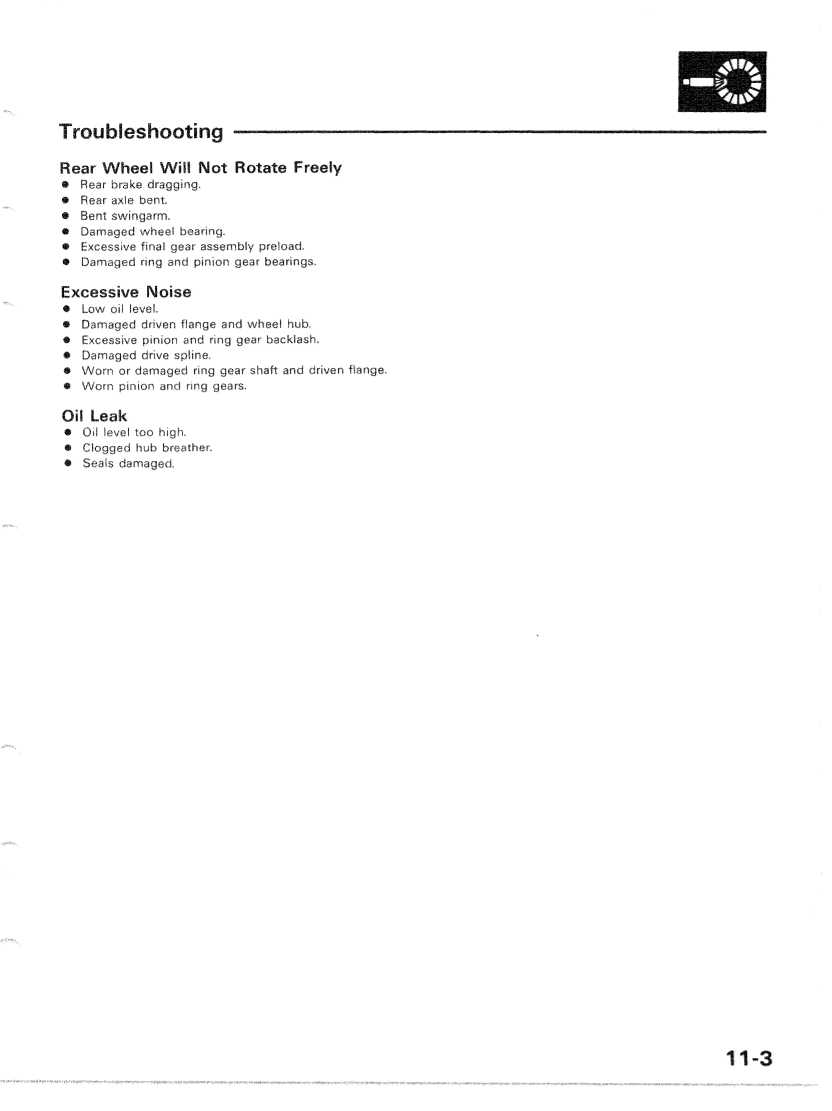 Troubleshooting

Rear Wheel Will Not Rotate Freely
• Rear brake dragging.
• Rear axle bent.
• Bent swingarm.
• Damaged wheel bearing.
• Excessive final gear assembly preload.
• Damaged ring and pinion gear bearings.

Excessive Noise
• Low oil level.
• Damaged driven flange and wheel hub.
• Excessive pinion and ring gear backlash.
• Damaged drive spline.
• Worn or damaged ring gear shaft and driven flange.
• Worn pinion and ring gears.

Oil Leak
• Oil level too high.
• Clogged hub breather.
• Seals damaged.

11-3